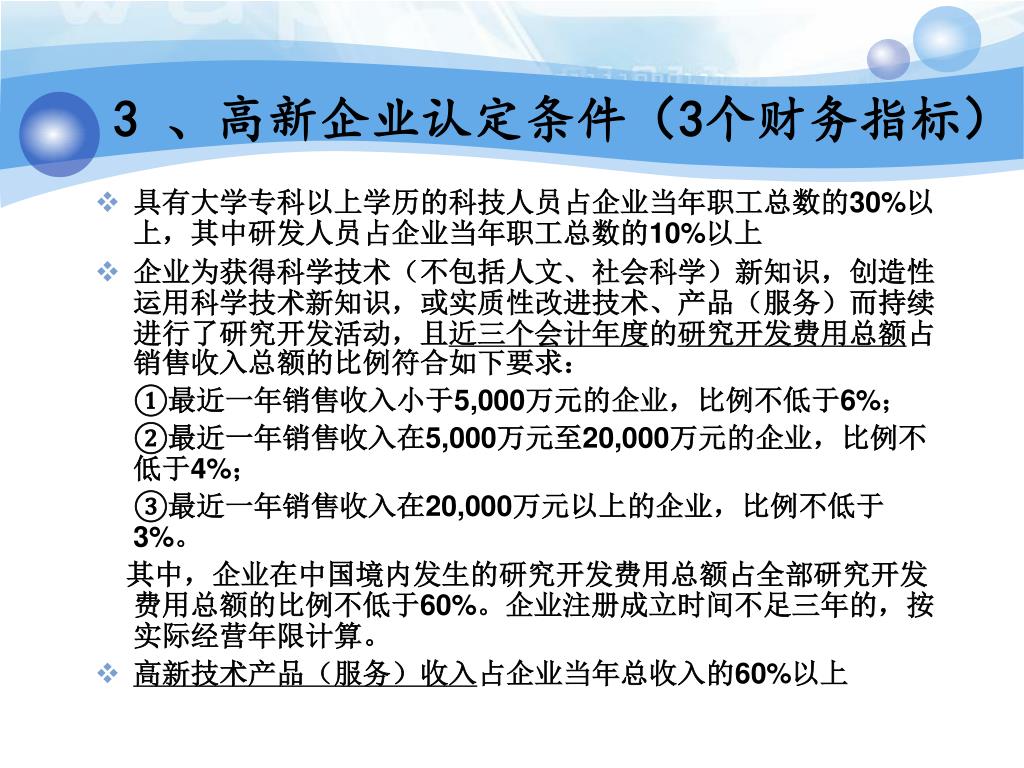 3 、高新企业认定条件（3个财务指标）

❖ 具有大学专科以上学历的科技人员占企业当年职工总数的30%以上，其中研发人员占企业当年职工总数的10%以上

❖ 企业为获得科学技术（不包括人文、社会科学）新知识，创造性运用科学技术新知识，或实质性改进技术、产品（服务）而持续进行了研究开发活动，且近三个会计年度的研究开发费用总额占销售收入总额的比例符合如下要求：

①最近一年销售收入小于5,000万元的企业，比例不低于6%；

②最近一年销售收入在5,000万元至20,000万元的企业，比例不低于4%；

③最近一年销售收入在20,000万元以上的企业，比例不低于3%。

其中，企业在中国境内发生的研究开发费用总额占全部研究开发费用总额的比例不低于60%。企业注册成立时间不足三年的，按实际经营年限计算。

❖ 高新技术产品（服务）收入占企业当年总收入的60%以上